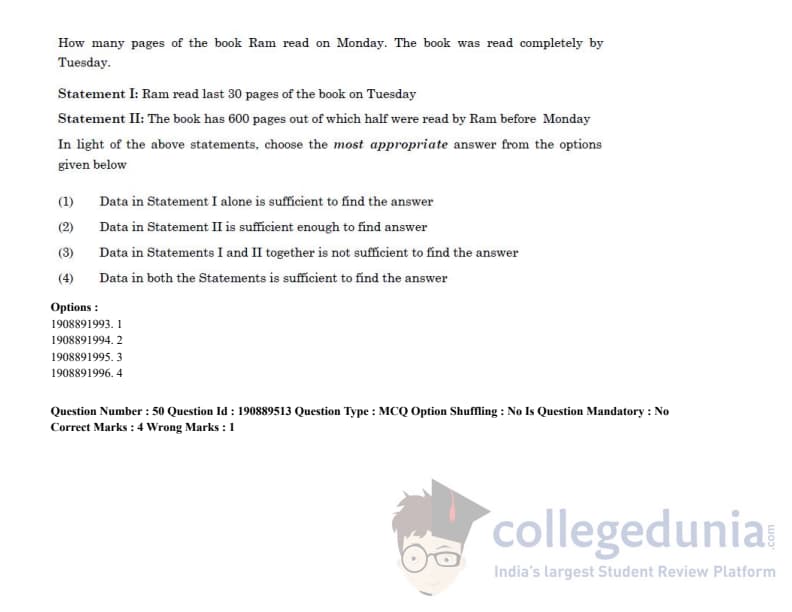 How many pages of the book Ram read on Monday. The book was read completely by Tuesday.

Statement I: Ram read last 30 pages of the book on Tuesday

Statement II: The book has 600 pages out of which half were read by Ram before Monday

In light of the above statements, choose the most appropriate answer from the options given below

(1) Data in Statement I alone is sufficient to find the answer

(2) Data in Statement II is sufficient enough to find answer

(3) Data in Statements I and II together is not sufficient to find the answer

(4) Data in both the Statements is sufficient to find the answer

Options :
1908891993. 1
1908891994. 2
1908891995. 3
1908891996. 4

Question Number : 50 Question Id : 190889513 Question Type : MCQ Option Shuffling : No Is Question Mandatory : No
Correct Marks : 4 Wrong Marks : 1

collegedunia.com
India's largest Student Review Platform